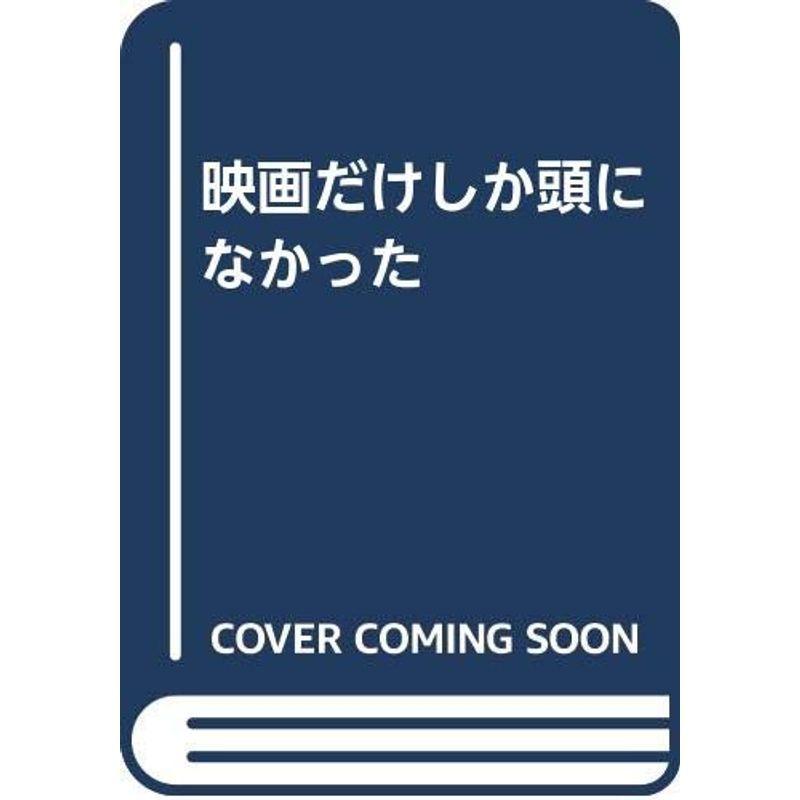 映画だけしか頭になかった

COVER COMING SOON